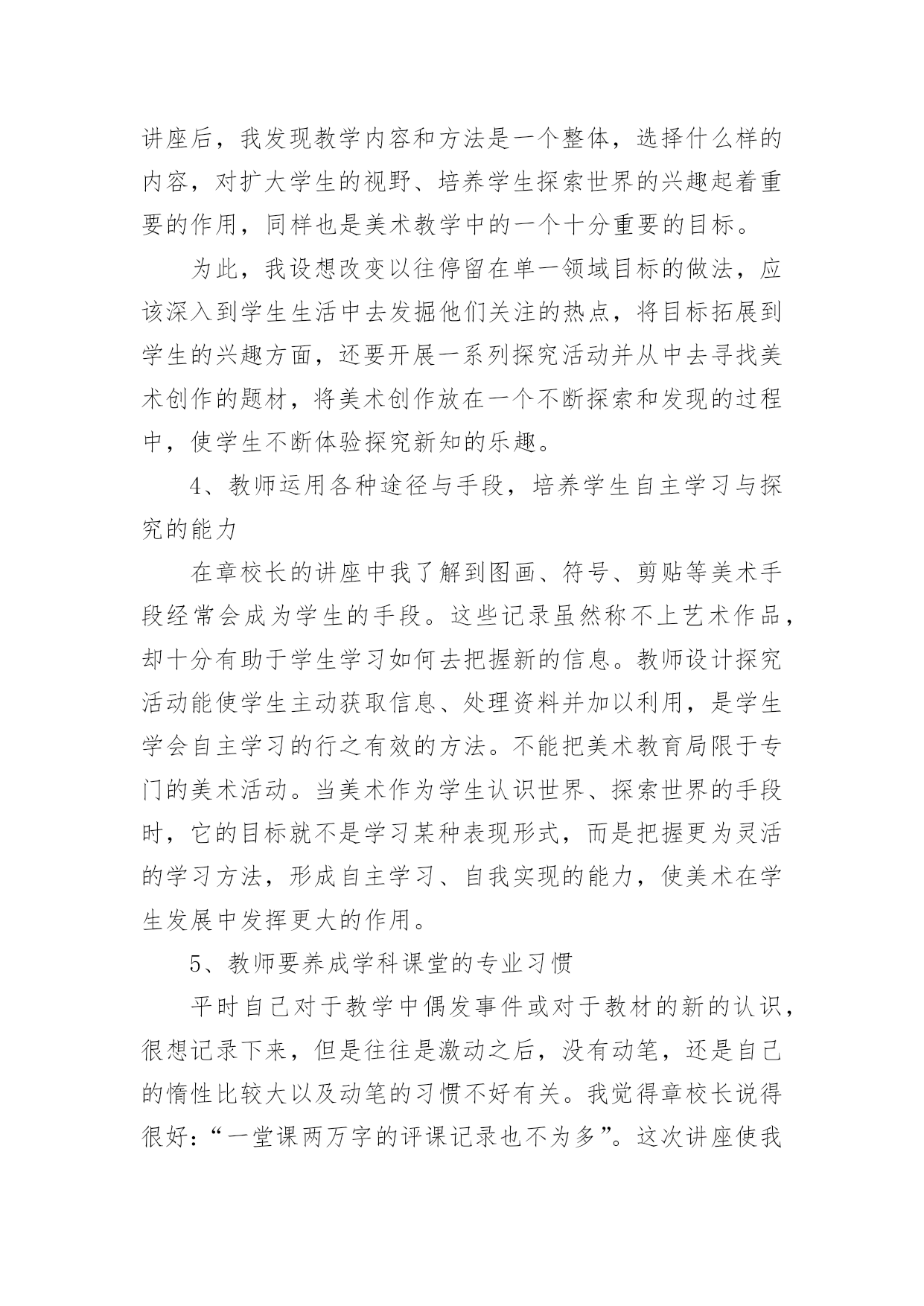 讲座后，我发现教学内容和方法是一个整体，选择什么样的内容，对扩大学生的视野、培养学生探索世界的兴趣起着重要的作用，同样也是美术教学中的一个十分重要的目标。

为此，我设想改变以往停留在单一领域目标的做法，应该深入到学生生活中去发掘他们关注的热点，将目标拓展到学生的兴趣方面，还要开展一系列探究活动并从中去寻找美术创作的题材，将美术创作放在一个不断探索和发现的过程中，使学生不断体验探究新知的乐趣。

4、教师运用各种途径与手段，培养学生自主学习与探究的能力

在章校长的讲座中我了解到图画、符号、剪贴等美术手段经常会成为学生的手段。这些记录虽然称不上艺术作品，却十分有助于学生学习如何去把握新的信息。教师设计探究活动能使学生主动获取信息、处理资料并加以利用，是学生学会自主学习的行之有效的方法。不能把美术教育局限于专门的美术活动。当美术作为学生认识世界、探索世界的手段时，它的目标就不是学习某种表现形式，而是把握更为灵活的学习方法，形成自主学习、自我实现的能力，使美术在学生发展中发挥更大的作用。

5、教师要养成学科课堂的专业习惯

平时自己对于教学中偶发事件或对于教材的新的认识，很想记录下来，但是往往是激动之后，没有动笔，还是自己的惰性比较大以及动笔的习惯不好有关。我觉得章校长说得很好：“一堂课两万字的评课记录也不为多”。这次讲座使我